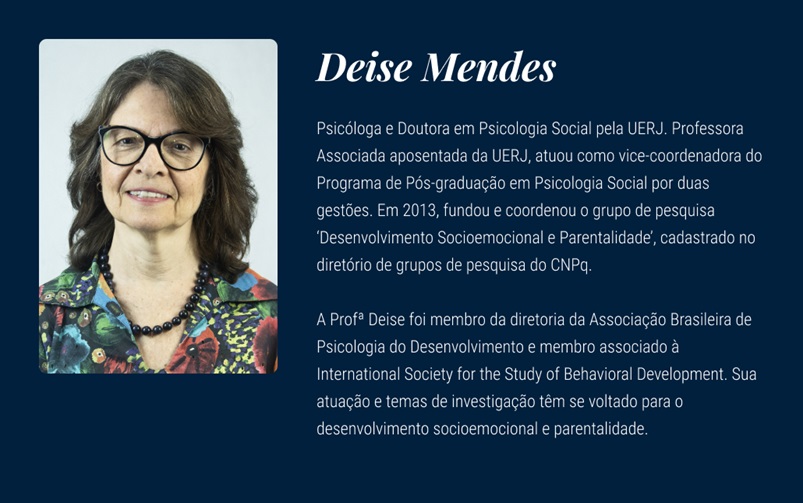 Deise Mendes

Psicóloga e Doutora em Psicologia Social pela UERJ. Professora Associada aposentada da UERJ, atuou como vice-coordenadora do Programa de Pós-graduação em Psicologia Social por duas gestões. Em 2013, fundou e coordenou o grupo de pesquisa 'Desenvolvimento Socioemocional e Parentalidade', cadastrado no diretório de grupos de pesquisa do CNPq.

A Profª Deise foi membro da diretoria da Associação Brasileira de Psicologia do Desenvolvimento e membro associado à International Society for the Study of Behavioral Development. Sua atuação e temas de investigação têm se voltado para o desenvolvimento socioemocional e parentalidade.